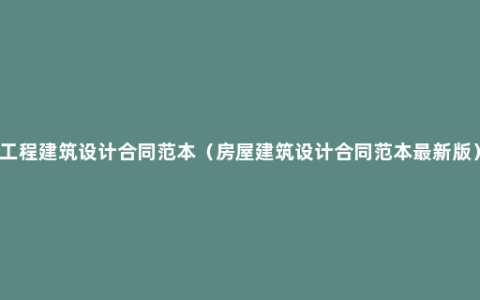 工程建筑设计合同范本（房屋建筑设计合同范本最新版）